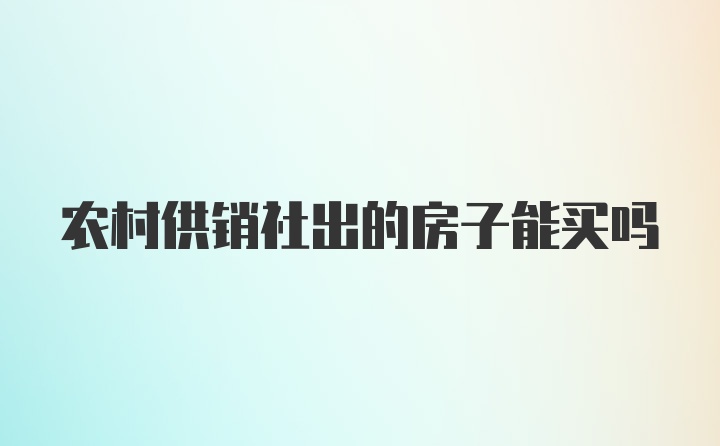 农村供销社出的房子能买吗